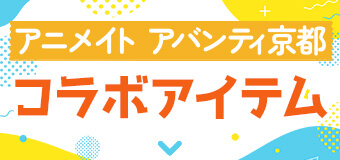 アニメイト アバンティ京都

コラボアイテム